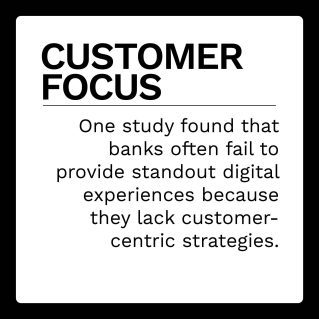 CUSTOMER FOCUS

One study found that banks often fail to provide standout digital experiences because they lack customer-centric strategies.